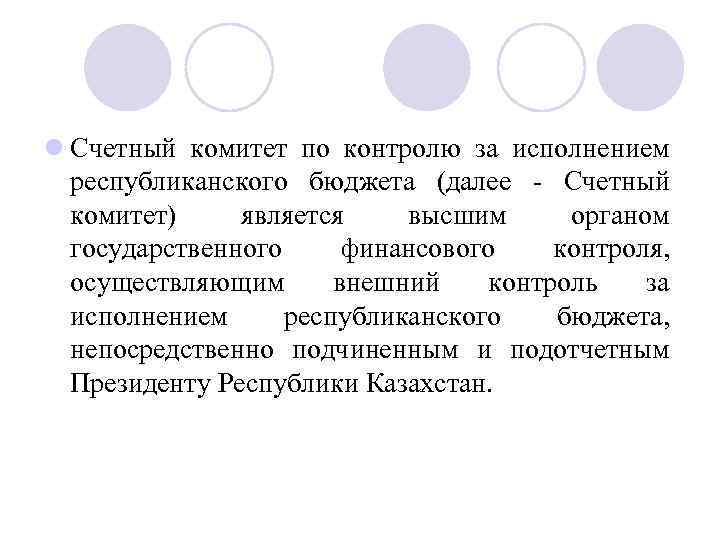 Счетный комитет по контролю за исполнением республиканского бюджета (далее - Счетный комитет) является высшим органом государственного финансового контроля, осуществляющим внешний контроль за исполнением республиканского бюджета, непосредственно подчиненным и подотчетным Президенту Республики Казахстан.